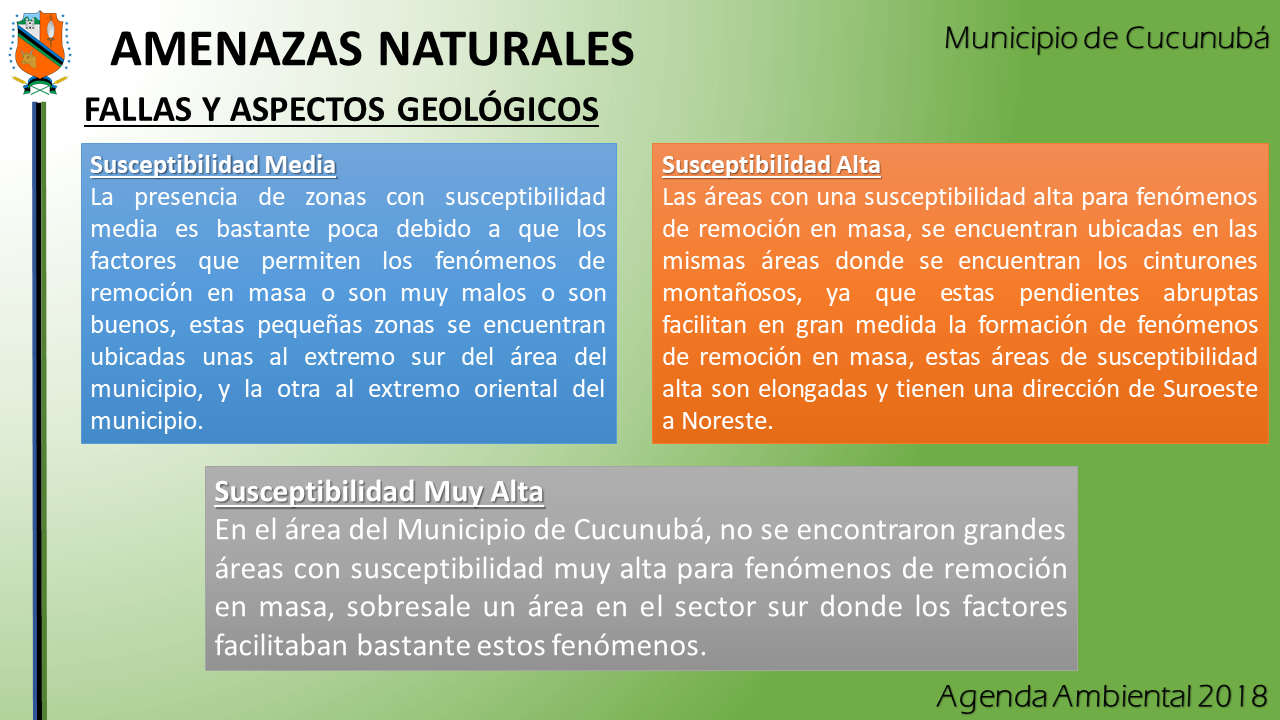 AMENAZAS NATURALES

Municipio de Cucunubá

FALLAS Y ASPECTOS GEOLÓGICOS

Susceptibilidad Media
La presencia de zonas con susceptibilidad media es bastante poca debido a que los factores que permiten los fenómenos de remoción en masa o son muy malos o son buenos, estas pequeñas zonas se encuentran ubicadas unas al extremo sur del área del municipio, y la otra al extremo oriental del municipio.

Susceptibilidad Alta
Las áreas con una susceptibilidad alta para fenómenos de remoción en masa, se encuentran ubicadas en las mismas áreas donde se encuentran los cinturones montañosos, ya que estas pendientes abruptas facilitan en gran medida la formación de fenómenos de remoción en masa, estas áreas de susceptibilidad alta son elongadas y tienen una dirección de Suroeste a Noreste.

Susceptibilidad Muy Alta
En el área del Municipio de Cucunubá, no se encontraron grandes áreas con susceptibilidad muy alta para fenómenos de remoción en masa, sobresale un área en el sector sur donde los factores facilitaban bastante estos fenómenos.

Agenda Ambiental 2018